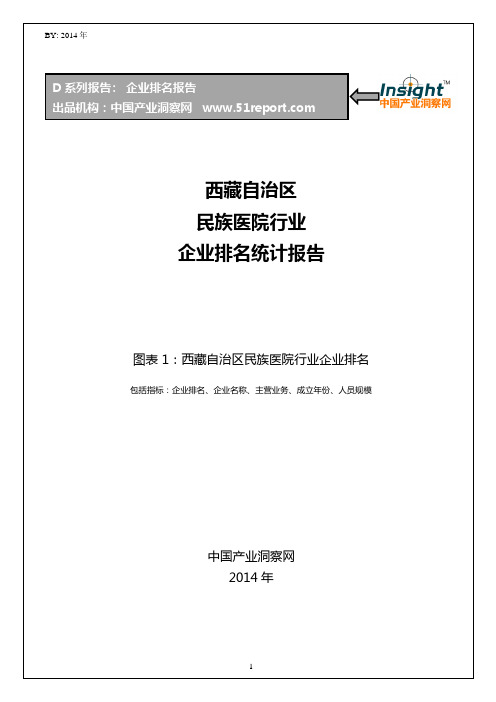 BY: 2014 年

D 系列报告： 企业排名报告
出品机构：中国产业洞察网 www.51report.com

Insight™
中国产业洞察网

西藏自治区
民族医院行业
企业排名统计报告

图表 1：西藏自治区民族医院行业企业排名

包括指标：企业排名、企业名称、主营业务、成立年份、人员规模

中国产业洞察网
2014 年

1